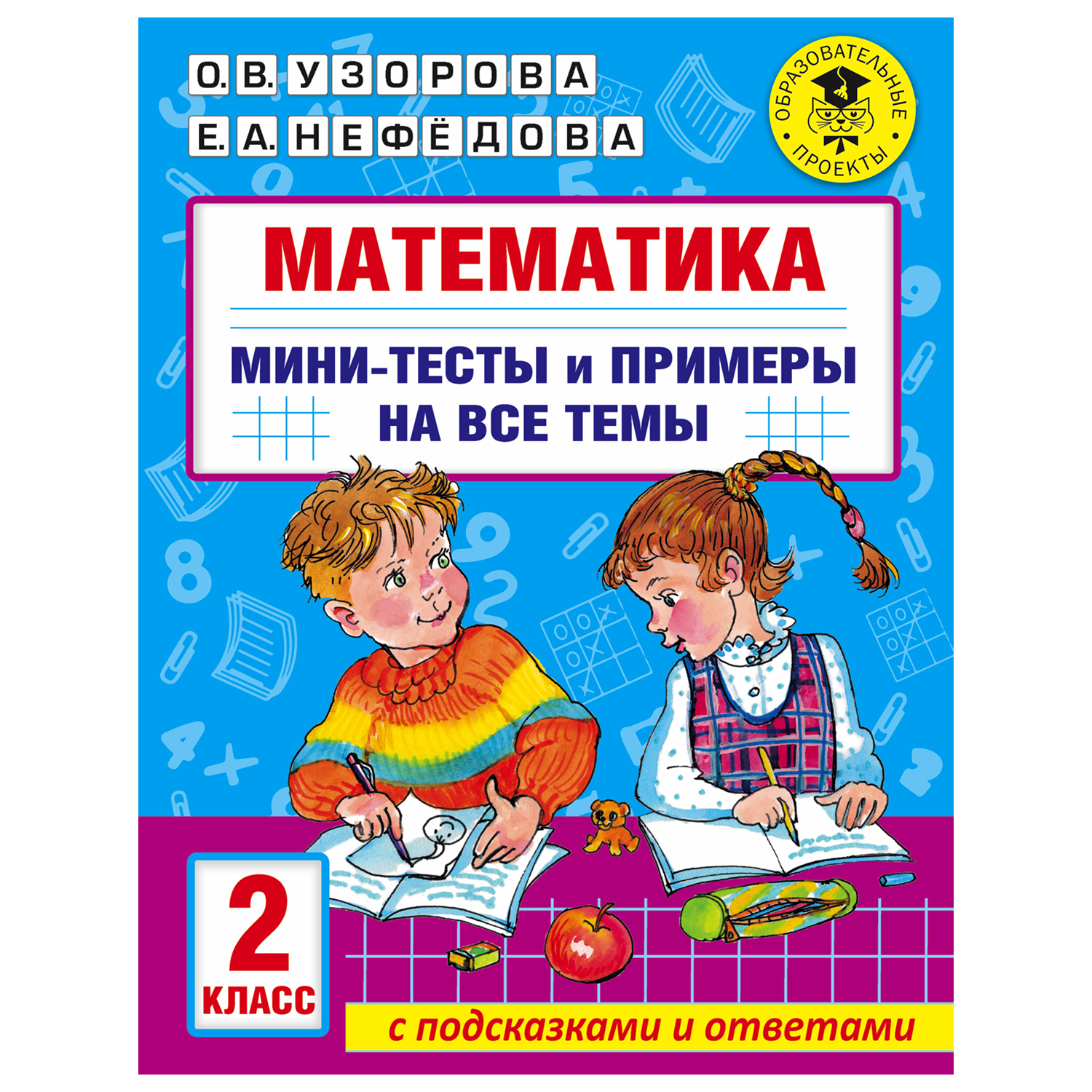 О. В. УЗОРОВА
Е. А. НЕФЁДОВА

ОБРАЗОВАТЕЛЬНЫЕ ПРОЕКТЫ

МАТЕМАТИКА

МИНИ-ТЕСТЫ и ПРИМЕРЫ НА ВСЕ ТЕМЫ

2 КЛАСС

с подсказками и ответами